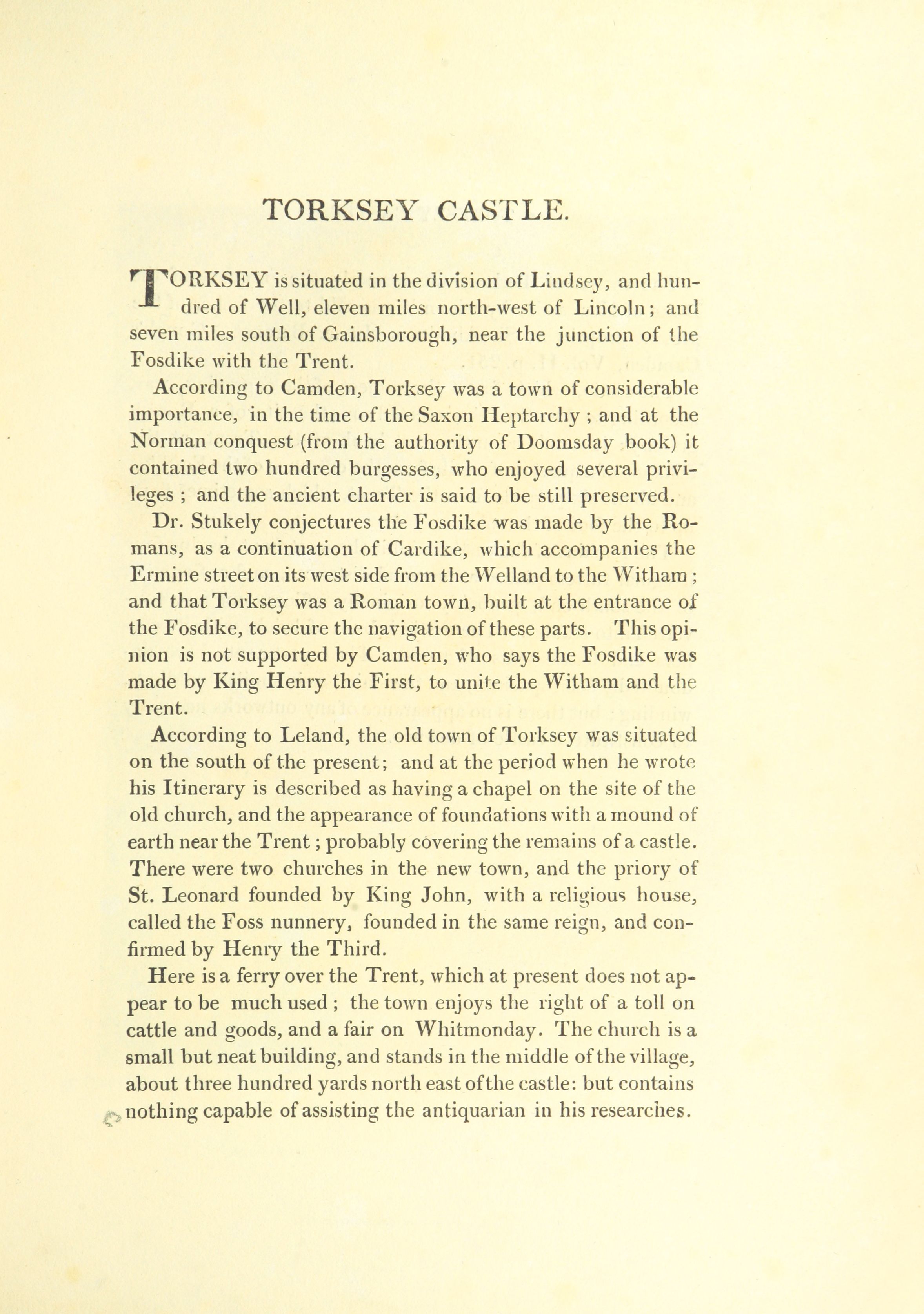 TORKSEY CASTLE.

TORKSEY is situated in the division of Lindsey, and hundred of Well, eleven miles north-west of Lincoln; and seven miles south of Gainsborough, near the junction of the Fosdike with the Trent.

According to Camden, Torksey was a town of considerable importance, in the time of the Saxon Heptarchy ; and at the Norman conquest (from the authority of Doomsday book) it contained two hundred burgesses, who enjoyed several privileges ; and the ancient charter is said to be still preserved.

Dr. Stukely conjectures the Fosdike was made by the Romans, as a continuation of Cardike, which accompanies the Ermine street on its west side from the Welland to the Witham ; and that Torksey was a Roman town, built at the entrance of the Fosdike, to secure the navigation of these parts. This opinion is not supported by Camden, who says the Fosdike was made by King Henry the First, to unite the Witham and the Trent.

According to Leland, the old town of Torksey was situated on the south of the present; and at the period when he wrote his Itinerary is described as having a chapel on the site of the old church, and the appearance of foundations with a mound of earth near the Trent ; probably covering the remains of a castle. There were two churches in the new town, and the priory of St. Leonard founded by King John, with a religious house, called the Foss nunnery, founded in the same reign, and confirmed by Henry the Third.

Here is a ferry over the Trent, which at present does not appear to be much used ; the town enjoys the right of a toll on cattle and goods, and a fair on Whitmonday. The church is a small but neat building, and stands in the middle of the village, about three hundred yards north east of the castle: but contains nothing capable of assisting the antiquarian in his researches.